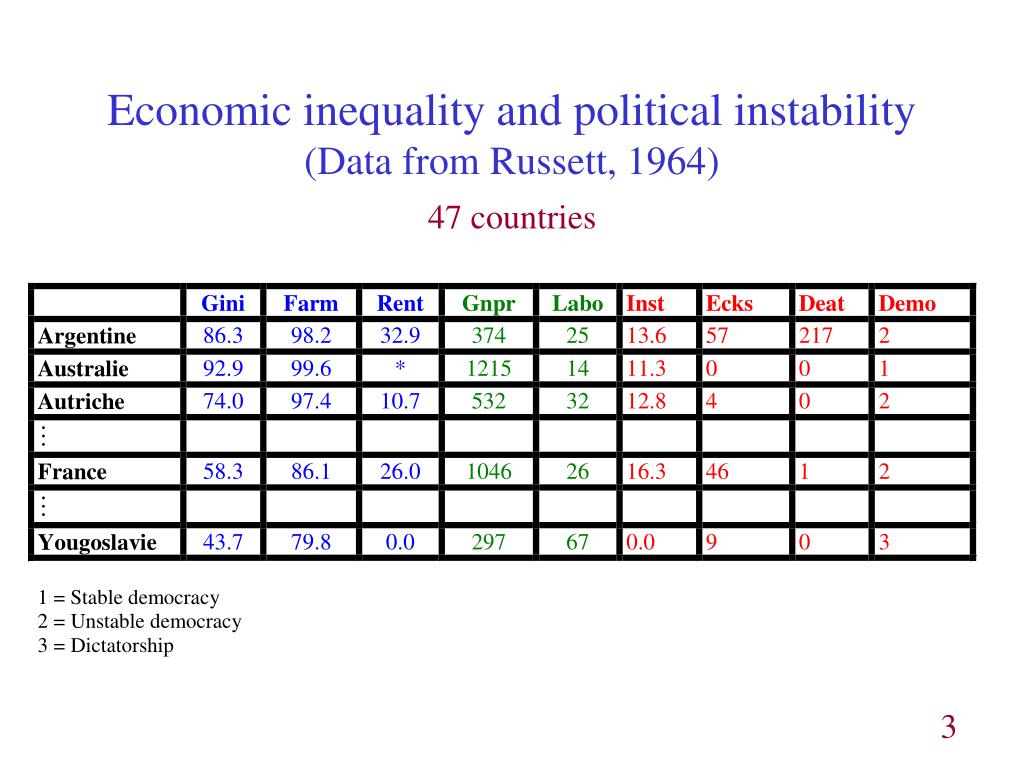 Economic inequality and political instability
(Data from Russett, 1964)

47 countries

| | Gini | Farm | Rent | Gnpr | Labo | Inst | Ecks | Deat | Demo |
|---|---|---|---|---|---|---|---|---|---|
| Argentine | 86.3 | 98.2 | 32.9 | 374 | 25 | 13.6 | 57 | 217 | 2 |
| Australie | 92.9 | 99.6 | * | 1215 | 14 | 11.3 | 0 | 0 | 1 |
| Autriche | 74.0 | 97.4 | 10.7 | 532 | 32 | 12.8 | 4 | 0 | 2 |
| ⋮ | | | | | | | | | |
| France | 58.3 | 86.1 | 26.0 | 1046 | 26 | 16.3 | 46 | 1 | 2 |
| ⋮ | | | | | | | | | |
| Yougoslavie | 43.7 | 79.8 | 0.0 | 297 | 67 | 0.0 | 9 | 0 | 3 |

1 = Stable democracy
2 = Unstable democracy
3 = Dictatorship

3